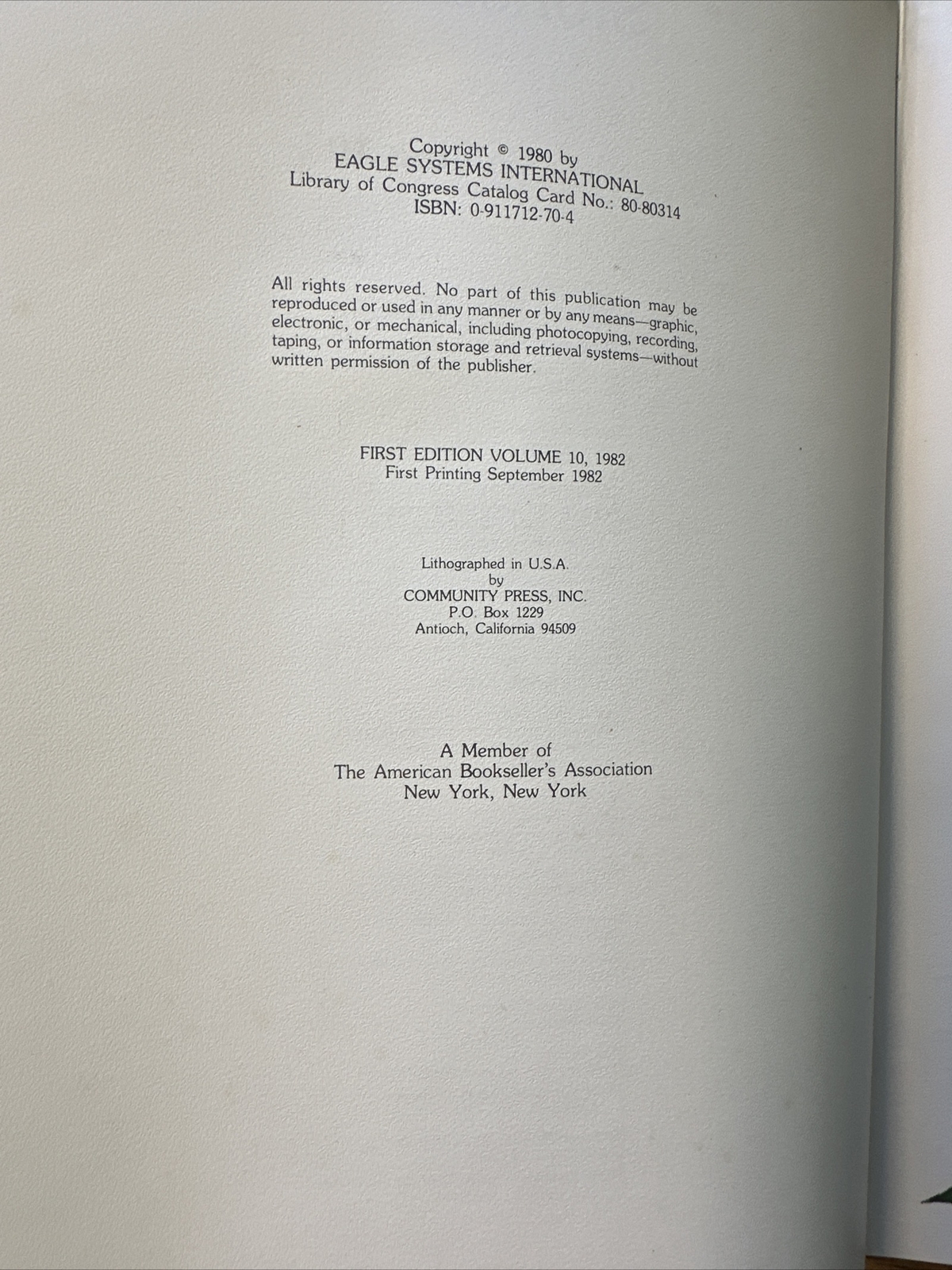 Copyright © 1980 by
EAGLE SYSTEMS INTERNATIONAL
Library of Congress Catalog Card No.: 80-80314
ISBN: 0-911712-70-4

All rights reserved. No part of this publication may be reproduced or used in any manner or by any means—graphic, electronic, or mechanical, including photocopying, recording, taping, or information storage and retrieval systems—without written permission of the publisher.

FIRST EDITION VOLUME 10, 1982
First Printing September 1982

Lithographed in U.S.A.
by
COMMUNITY PRESS, INC.
P.O. Box 1229
Antioch, California 94509

A Member of
The American Bookseller's Association
New York, New York